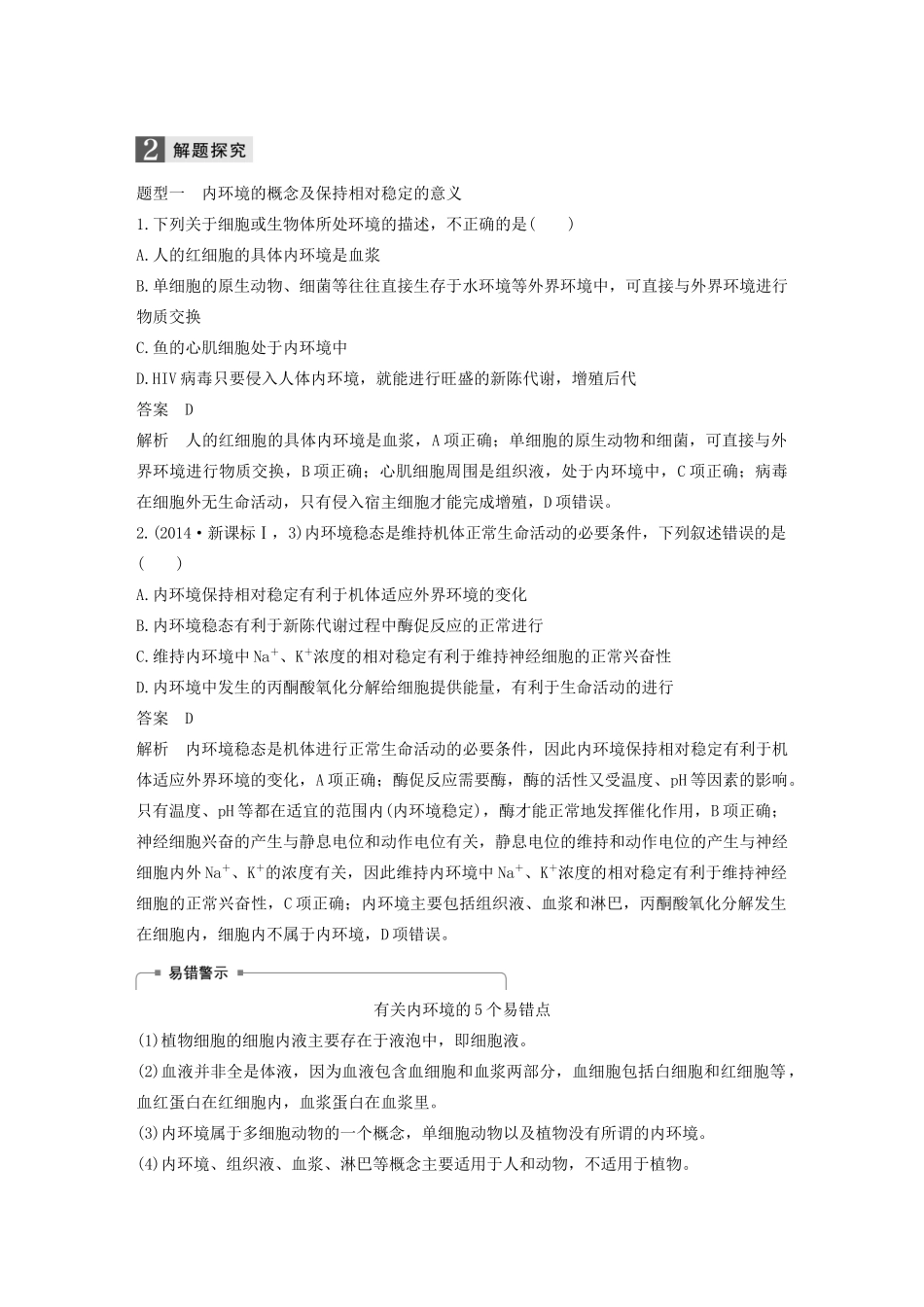 2 解题探究

题型一　内环境的概念及保持相对稳定的意义

1.下列关于细胞或生物体所处环境的描述，不正确的是(　　)

A.人的红细胞的具体内环境是血浆

B.单细胞的原生动物、细菌等往往直接生存于水环境等外界环境中，可直接与外界环境进行物质交换

C.鱼的心肌细胞处于内环境中

D.HIV病毒只要侵入人体内环境，就能进行旺盛的新陈代谢，增殖后代

答案　D

解析　人的红细胞的具体内环境是血浆，A项正确；单细胞的原生动物和细菌，可直接与外界环境进行物质交换，B项正确；心肌细胞周围是组织液，处于内环境中，C项正确；病毒在细胞外无生命活动，只有侵入宿主细胞才能完成增殖，D项错误。

2.(2014·新课标Ⅰ，3)内环境稳态是维持机体正常生命活动的必要条件，下列叙述错误的是(　　)

A.内环境保持相对稳定有利于机体适应外界环境的变化

B.内环境稳态有利于新陈代谢过程中酶促反应的正常进行

C.维持内环境中$Na^+$、$K^+$浓度的相对稳定有利于维持神经细胞的正常兴奋性

D.内环境中发生的丙酮酸氧化分解给细胞提供能量，有利于生命活动的进行

答案　D

解析　内环境稳态是机体进行正常生命活动的必要条件，因此内环境保持相对稳定有利于机体适应外界环境的变化，A项正确；酶促反应需要酶，酶的活性又受温度、pH等因素的影响。只有温度、pH等都在适宜的范围内(内环境稳定)，酶才能正常地发挥催化作用，B项正确；神经细胞兴奋的产生与静息电位和动作电位有关，静息电位的维持和动作电位的产生与神经细胞内外$Na^+$、$K^+$的浓度有关，因此维持内环境中$Na^+$、$K^+$浓度的相对稳定有利于维持神经细胞的正常兴奋性，C项正确；内环境主要包括组织液、血浆和淋巴，丙酮酸氧化分解发生在细胞内，细胞内不属于内环境，D项错误。

易错警示

有关内环境的5个易错点

(1)植物细胞的细胞内液主要存在于液泡中，即细胞液。

(2)血液并非全是体液，因为血液包含血细胞和血浆两部分，血细胞包括白细胞和红细胞等，血红蛋白在红细胞内，血浆蛋白在血浆里。

(3)内环境属于多细胞动物的一个概念，单细胞动物以及植物没有所谓的内环境。

(4)内环境、组织液、血浆、淋巴等概念主要适用于人和动物，不适用于植物。